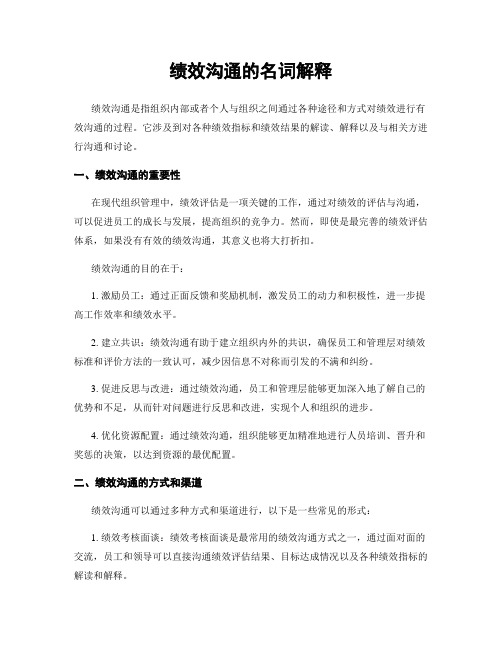 绩效沟通的名词解释

绩效沟通是指组织内部或者个人与组织之间通过各种途径和方式对绩效进行有效沟通的过程。它涉及到对各种绩效指标和绩效结果的解读、解释以及与相关方进行沟通和讨论。

一、绩效沟通的重要性

在现代组织管理中，绩效评估是一项关键的工作，通过对绩效的评估与沟通，可以促进员工的成长与发展，提高组织的竞争力。然而，即使是最完善的绩效评估体系，如果没有有效的绩效沟通，其意义也将大打折扣。

绩效沟通的目的在于：

1. 激励员工：通过正面反馈和奖励机制，激发员工的动力和积极性，进一步提高工作效率和绩效水平。

2. 建立共识：绩效沟通有助于建立组织内外的共识，确保员工和管理层对绩效标准和评价方法的一致认可，减少因信息不对称而引发的不满和纠纷。

3. 促进反思与改进：通过绩效沟通，员工和管理层能够更加深入地了解自己的优势和不足，从而针对问题进行反思和改进，实现个人和组织的进步。

4. 优化资源配置：通过绩效沟通，组织能够更加精准地进行人员培训、晋升和奖惩的决策，以达到资源的最优配置。

二、绩效沟通的方式和渠道

绩效沟通可以通过多种方式和渠道进行，以下是一些常见的形式：

1. 绩效考核面谈：绩效考核面谈是最常用的绩效沟通方式之一，通过面对面的交流，员工和领导可以直接沟通绩效评估结果、目标达成情况以及各种绩效指标的解读和解释。